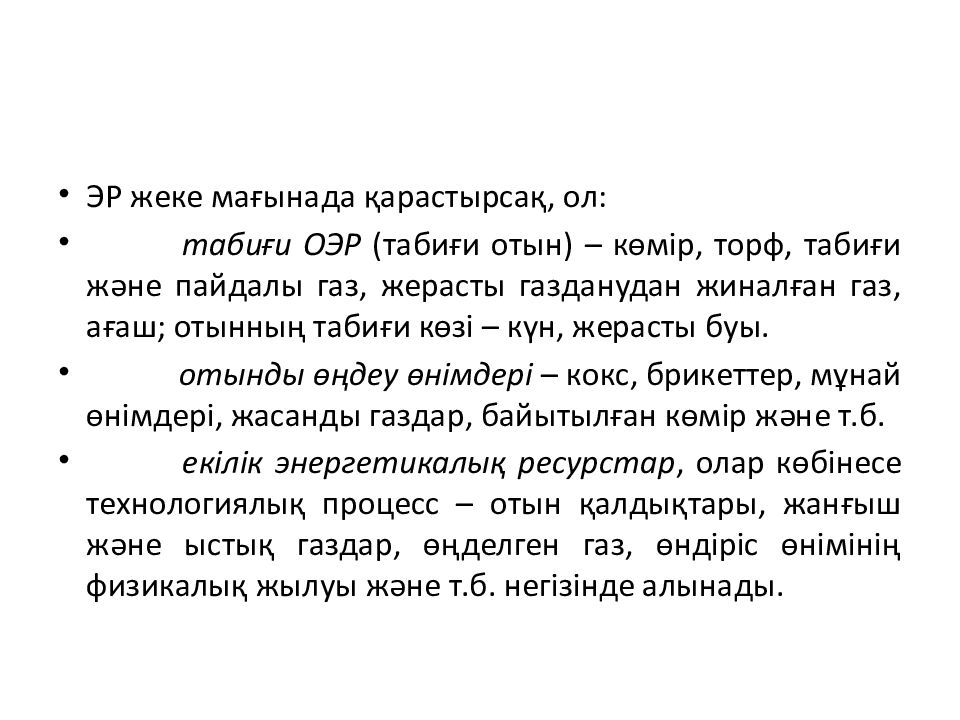 • ЭР жеке мағынада қарастырсақ, ол:

• табиғи ОЭР (табиғи отын) – көмір, торф, табиғи және пайдалы газ, жерасты газданудан жиналған газ, ағаш; отынның табиғи көзі – күн, жерасты буы.

• отынды өңдеу өнімдері – кокс, брикеттер, мұнай өнімдері, жасанды газдар, байытылған көмір және т.б.

• екілік энергетикалық ресурстар, олар көбінесе технологиялық процесс – отын қалдықтары, жанғыш және ыстық газдар, өңделген газ, өндіріс өнімінің физикалық жылуы және т.б. негізінде алынады.